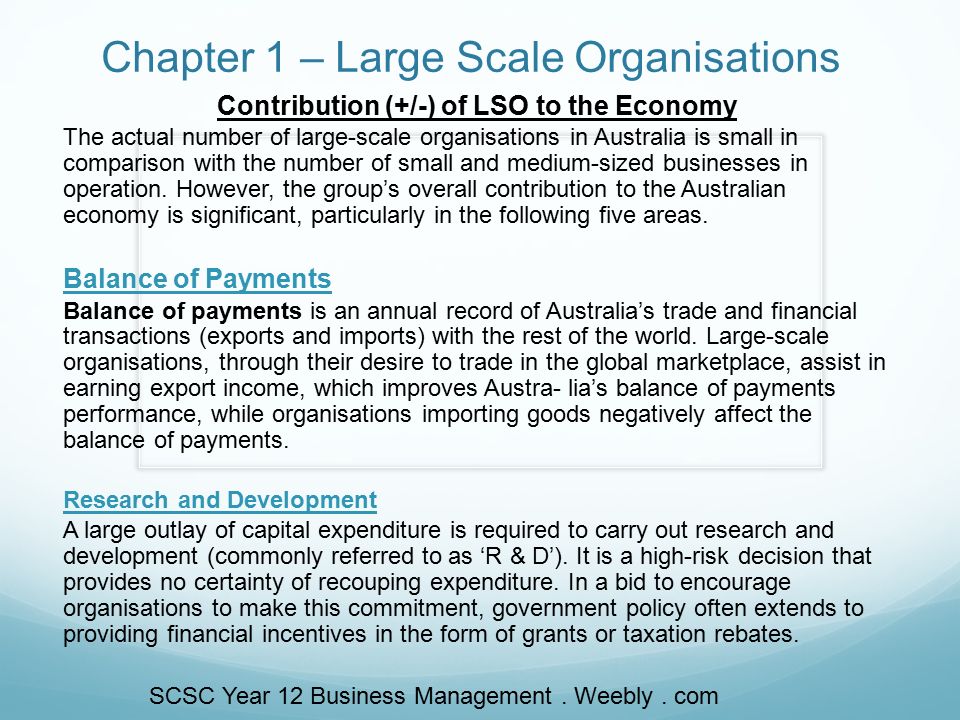 Chapter 1 – Large Scale Organisations

Contribution (+/-) of LSO to the Economy

The actual number of large-scale organisations in Australia is small in comparison with the number of small and medium-sized businesses in operation. However, the group's overall contribution to the Australian economy is significant, particularly in the following five areas.

Balance of Payments

Balance of payments is an annual record of Australia's trade and financial transactions (exports and imports) with the rest of the world. Large-scale organisations, through their desire to trade in the global marketplace, assist in earning export income, which improves Austra- lia's balance of payments performance, while organisations importing goods negatively affect the balance of payments.

Research and Development

A large outlay of capital expenditure is required to carry out research and development (commonly referred to as 'R & D'). It is a high-risk decision that provides no certainty of recouping expenditure. In a bid to encourage organisations to make this commitment, government policy often extends to providing financial incentives in the form of grants or taxation rebates.

SCSC Year 12 Business Management . Weebly . com